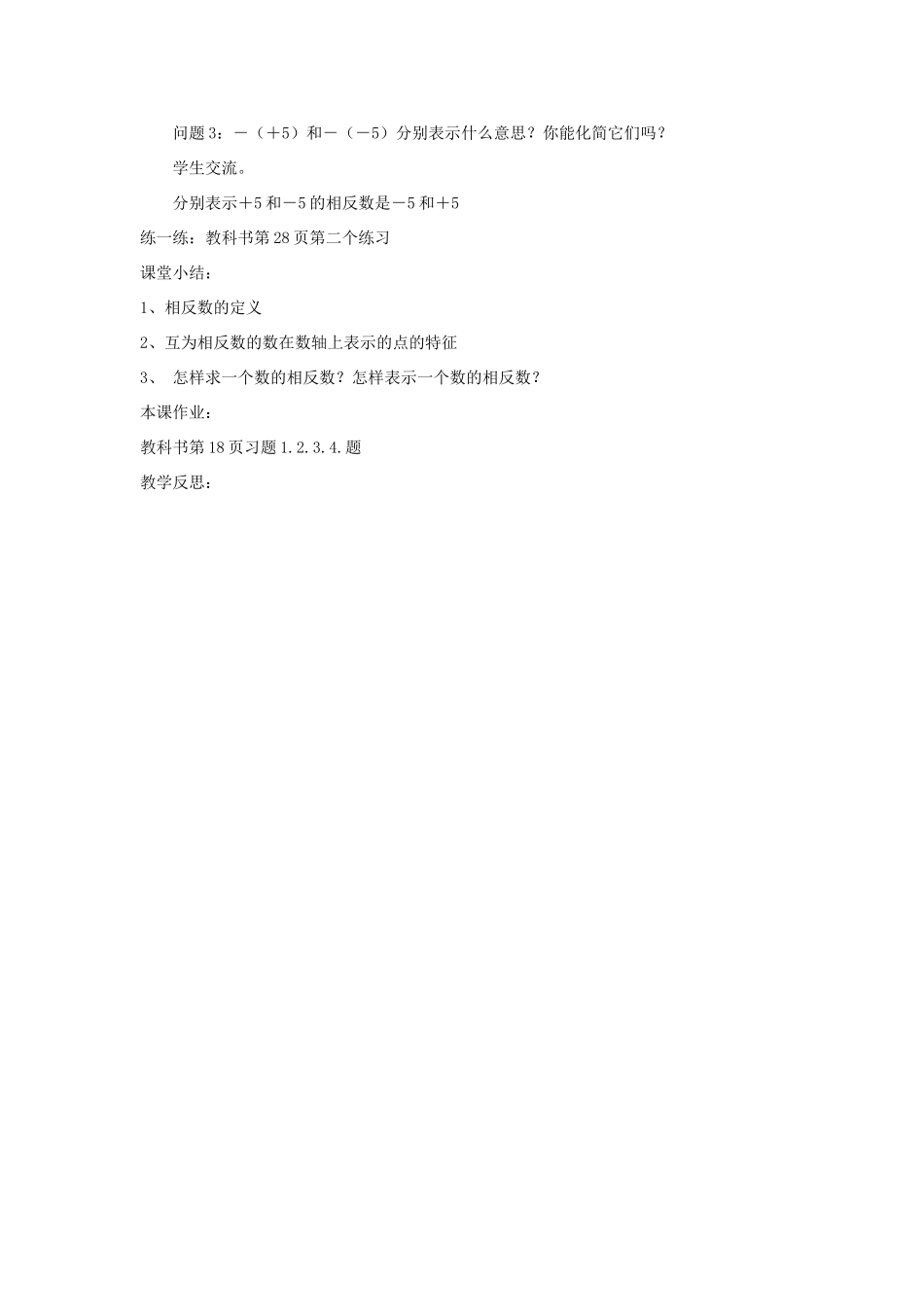 问题3：－（＋5）和－（－5）分别表示什么意思？你能化简它们吗？

学生交流。

分别表示＋5和－5的相反数是－5和＋5

练一练：教科书第28页第二个练习

课堂小结：

1、相反数的定义

2、互为相反数的数在数轴上表示的点的特征

3、怎样求一个数的相反数？怎样表示一个数的相反数？

本课作业：

教科书第18页习题1.2.3.4.题

教学反思：